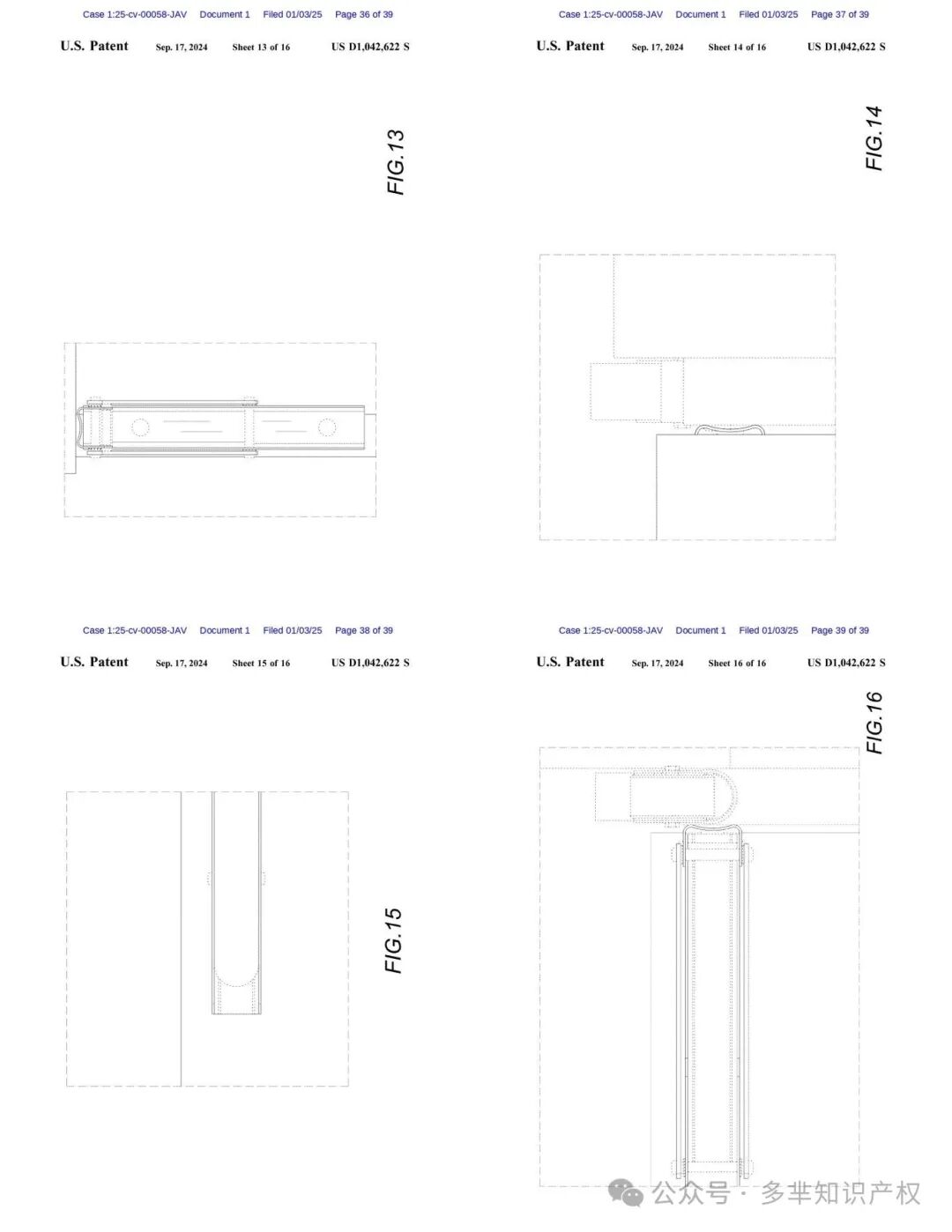 Case 1:25-cv-00058-JAV Document 1 Filed 01/03/25 Page 36 of 39

U.S. Patent Sep. 17, 2024 Sheet 13 of 16 US D1,042,622 S

FIG.13

Case 1:25-cv-00058-JAV Document 1 Filed 01/03/25 Page 37 of 39

U.S. Patent Sep. 17, 2024 Sheet 14 of 16 US D1,042,622 S

FIG.14

Case 1:25-cv-00058-JAV Document 1 Filed 01/03/25 Page 38 of 39

U.S. Patent Sep. 17, 2024 Sheet 15 of 16 US D1,042,622 S

FIG.15

Case 1:25-cv-00058-JAV Document 1 Filed 01/03/25 Page 39 of 39

U.S. Patent Sep. 17, 2024 Sheet 16 of 16 US D1,042,622 S

FIG.16

公众号 · 多芈知识产权